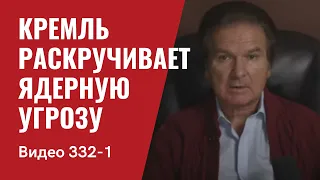 КРЕМЛЬ РАСКРУЧИВАЕТ ЯДЕРНУЮ УГРОЗУ

Видео 332-1